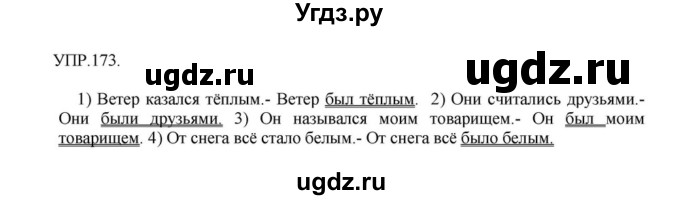 Угдз.ру

УПР.173.

ugdz.ru ugdz.ru

1) Ветер казался тёплым.- Ветер был тёплым. 2) Они считались друзьями.- Они были друзьями. 3) Он назывался моим товарищем.- Он был моим товарищем. 4) От снега всё стало белым.- От снега всё было белым.

ugdz.ru